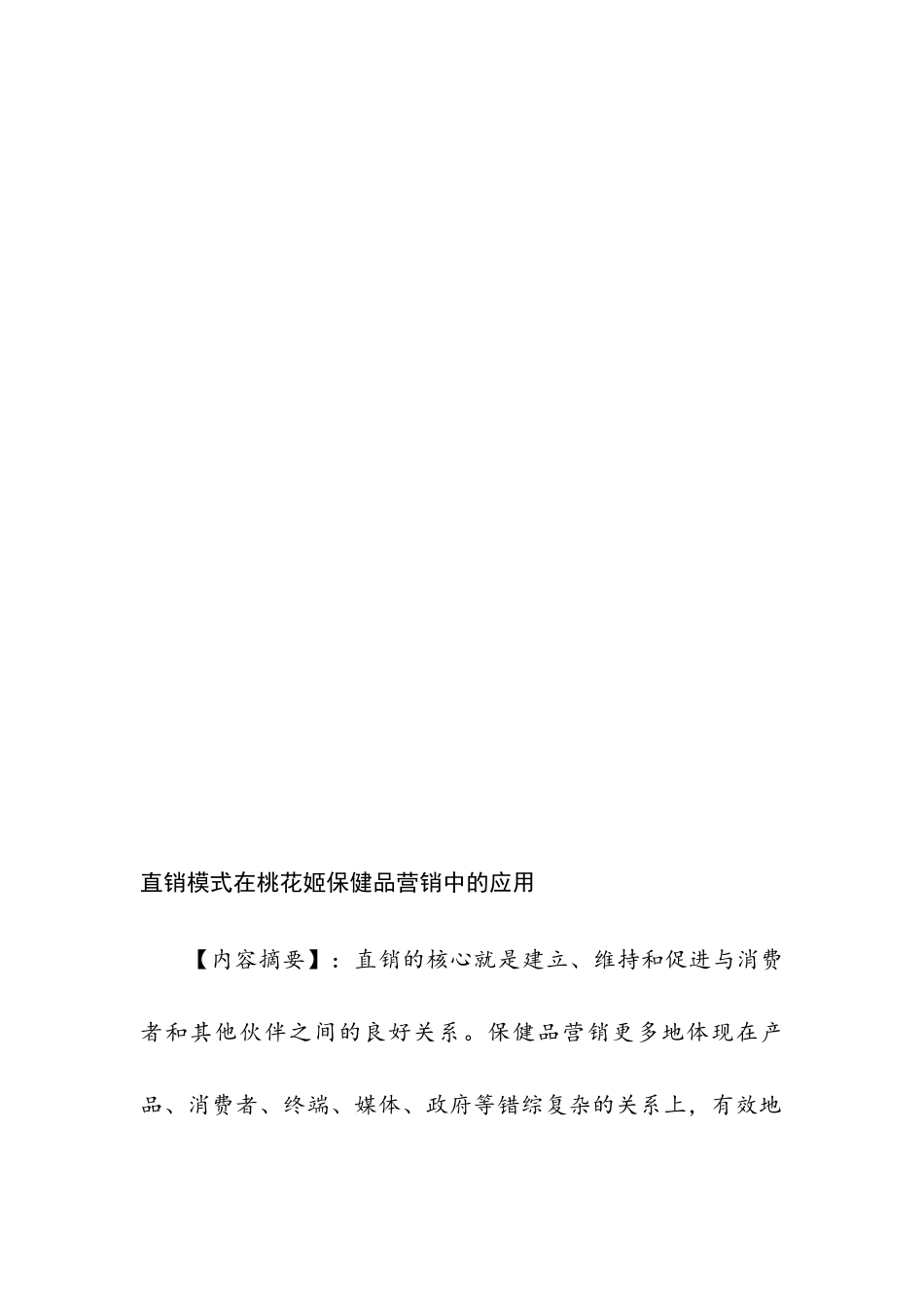 直销模式在桃花姬保健品营销中的应用

【内容摘要】：直销的核心就是建立、维持和促进与消费者和其他伙伴之间的良好关系。保健品营销更多地体现在产品、消费者、终端、媒体、政府等错综复杂的关系上，有效地